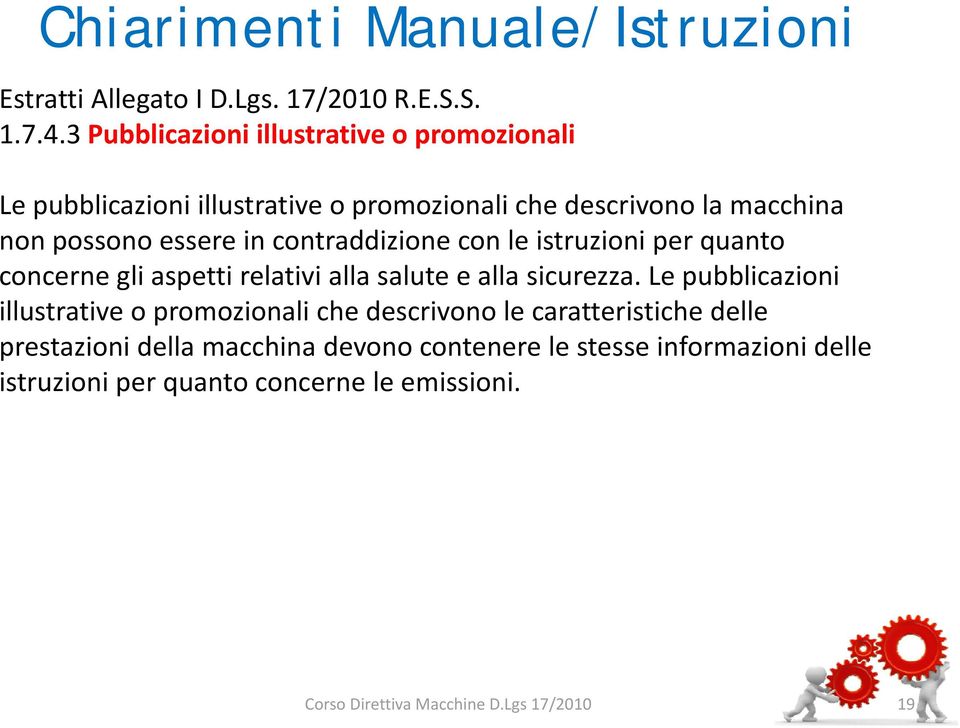 Chiarimenti Manuale/Istruzioni

Estratti Allegato I D.Lgs. 17/2010 R.E.S.S.
1.7.4.3 Pubblicazioni illustrative o promozionali

Le pubblicazioni illustrative o promozionali che descrivono la macchina non possono essere in contraddizione con le istruzioni per quanto concerne gli aspetti relativi alla salute e alla sicurezza. Le pubblicazioni illustrative o promozionali che descrivono le caratteristiche delle prestazioni della macchina devono contenere le stesse informazioni delle istruzioni per quanto concerne le emissioni.

Corso Direttiva Macchine D.Lgs 17/2010

19